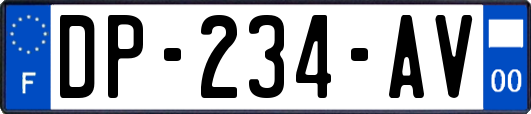 F

DP-234-AV

00